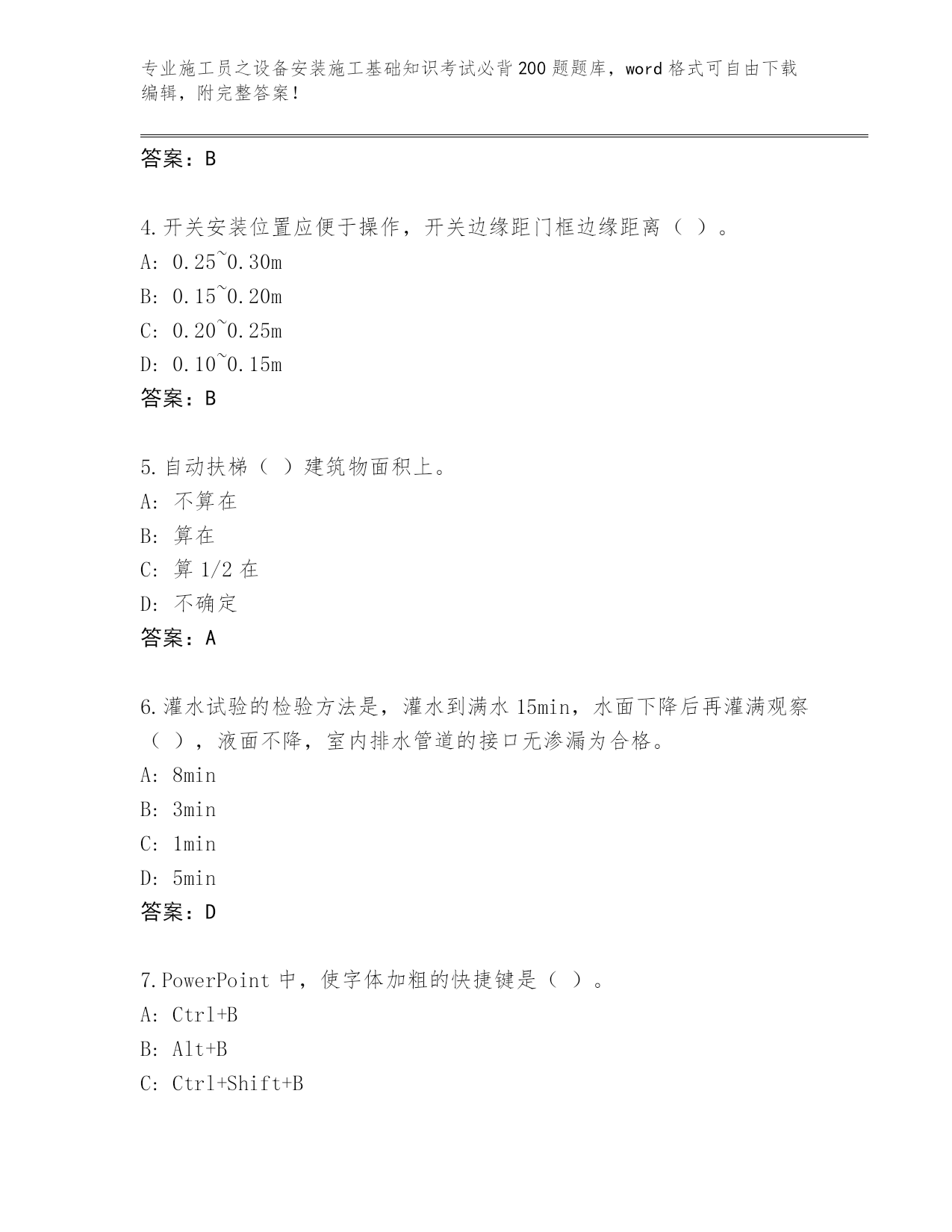 专业施工员之设备安装施工基础知识考试必背200题题库，word格式可自由下载编辑，附完整答案！

答案：B

4.开关安装位置应便于操作，开关边缘距门框边缘距离（ ）。
A: 0.25~0.30m
B: 0.15~0.20m
C: 0.20~0.25m
D: 0.10~0.15m
答案：B

5.自动扶梯（ ）建筑物面积上。
A: 不算在
B: 算在
C: 算1/2在
D: 不确定
答案：A

6.灌水试验的检验方法是，灌水到满水15min，水面下降后再灌满观察（ ），液面不降，室内排水管道的接口无渗漏为合格。
A: 8min
B: 3min
C: 1min
D: 5min
答案：D

7.PowerPoint中，使字体加粗的快捷键是（ ）。
A: Ctrl+B
B: Alt+B
C: Ctrl+Shift+B